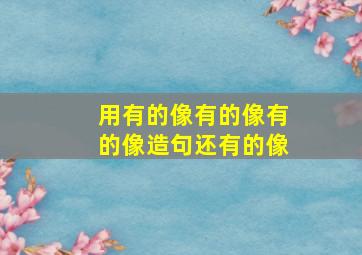 用有的像有的像有的像造句还有的像